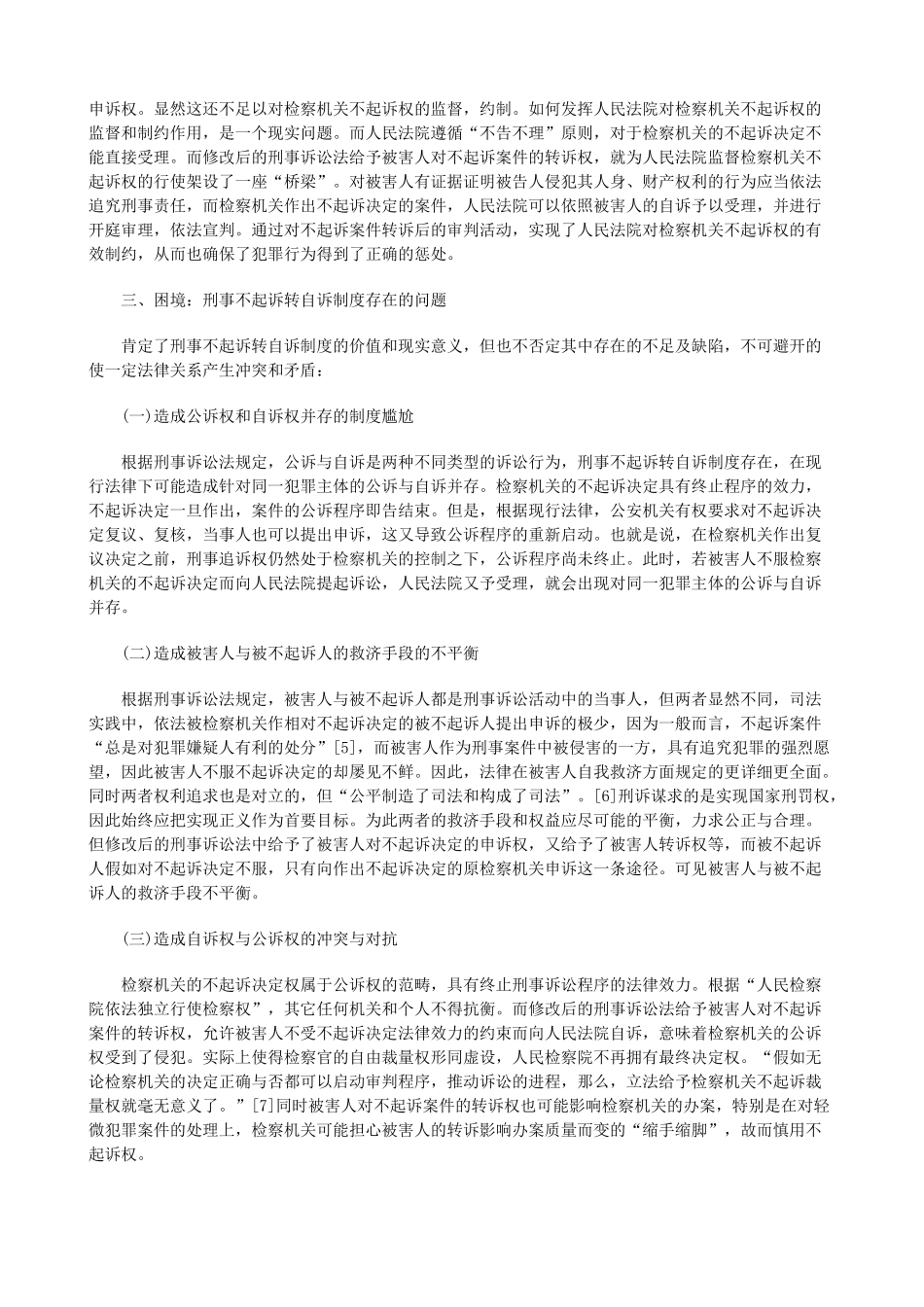 申诉权。显然这还不足以对检察机关不起诉权的监督，约制。如何发挥人民法院对检察机关不起诉权的监督和制约作用，是一个现实问题。而人民法院遵循“不告不理”原则，对于检察机关的不起诉决定不能直接受理。而修改后的刑事诉讼法给予被害人对不起诉案件的转诉权，就为人民法院监督检察机关不起诉权的行使架设了一座“桥梁”。对被害人有证据证明被告人侵犯其人身、财产权利的行为应当依法追究刑事责任，而检察机关作出不起诉决定的案件，人民法院可以依照被害人的自诉予以受理，并进行开庭审理，依法宣判。通过对不起诉案件转诉后的审判活动，实现了人民法院对检察机关不起诉权的有效制约，从而也确保了犯罪行为得到了正确的惩处。

三、困境：刑事不起诉转自诉制度存在的问题

肯定了刑事不起诉转自诉制度的价值和现实意义，但也不否定其中存在的不足及缺陷，不可避开的使一定法律关系产生冲突和矛盾：

(一)造成公诉权和自诉权并存的制度尴尬

根据刑事诉讼法规定，公诉与自诉是两种不同类型的诉讼行为，刑事不起诉转自诉制度存在，在现行法律下可能造成针对同一犯罪主体的公诉与自诉并存。检察机关的不起诉决定具有终止程序的效力，不起诉决定一旦作出，案件的公诉程序即告结束。但是，根据现行法律，公安机关有权要求对不起诉决定复议、复核，当事人也可以提出申诉，这又导致公诉程序的重新启动。也就是说，在检察机关作出复议决定之前，刑事追诉权仍然处于检察机关的控制之下，公诉程序尚未终止。此时，若被害人不服检察机关的不起诉决定而向人民法院提起诉讼，人民法院又予受理，就会出现对同一犯罪主体的公诉与自诉并存。

(二)造成被害人与被不起诉人的救济手段的不平衡

根据刑事诉讼法规定，被害人与被不起诉人都是刑事诉讼活动中的当事人，但两者显然不同，司法实践中，依法被检察机关作相对不起诉决定的被不起诉人提出申诉的极少，因为一般而言，不起诉案件“总是对犯罪嫌疑人有利的处分”[5]，而被害人作为刑事案件中被侵害的一方，具有追究犯罪的强烈愿望，因此被害人不服不起诉决定的却屡见不鲜。因此，法律在被害人自我救济方面规定的更详细更全面。同时两者权利追求也是对立的，但“公平制造了司法和构成了司法”。[6]刑诉谋求的是实现国家刑罚权，因此始终应把实现正义作为首要目标。为此两者的救济手段和权益应尽可能的平衡，力求公正与合理。但修改后的刑事诉讼法中给予了被害人对不起诉决定的申诉权，又给予了被害人转诉权等，而被不起诉人假如对不起诉决定不服，只有向作出不起诉决定的原检察机关申诉这一条途径。可见被害人与被不起诉人的救济手段不平衡。

(三)造成自诉权与公诉权的冲突与对抗

检察机关的不起诉决定权属于公诉权的范畴，具有终止刑事诉讼程序的法律效力。根据“人民检察院依法独立行使检察权”，其它任何机关和个人不得抗衡。而修改后的刑事诉讼法给予被害人对不起诉案件的转诉权，允许被害人不受不起诉决定法律效力的约束而向人民法院自诉，意味着检察机关的公诉权受到了侵犯。实际上使得检察官的自由裁量权形同虚设，人民检察院不再拥有最终决定权。“假如无论检察机关的决定正确与否都可以启动审判程序，推动诉讼的进程，那么，立法给予检察机关不起诉裁量权就毫无意义了。”[7]同时被害人对不起诉案件的转诉权也可能影响检察机关的办案，特别是在对轻微犯罪案件的处理上，检察机关可能担心被害人的转诉影响办案质量而变的“缩手缩脚”，故而慎用不起诉权。